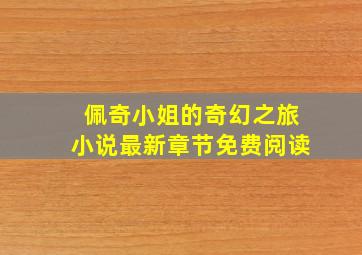 佩奇小姐的奇幻之旅
小说最新章节免费阅读